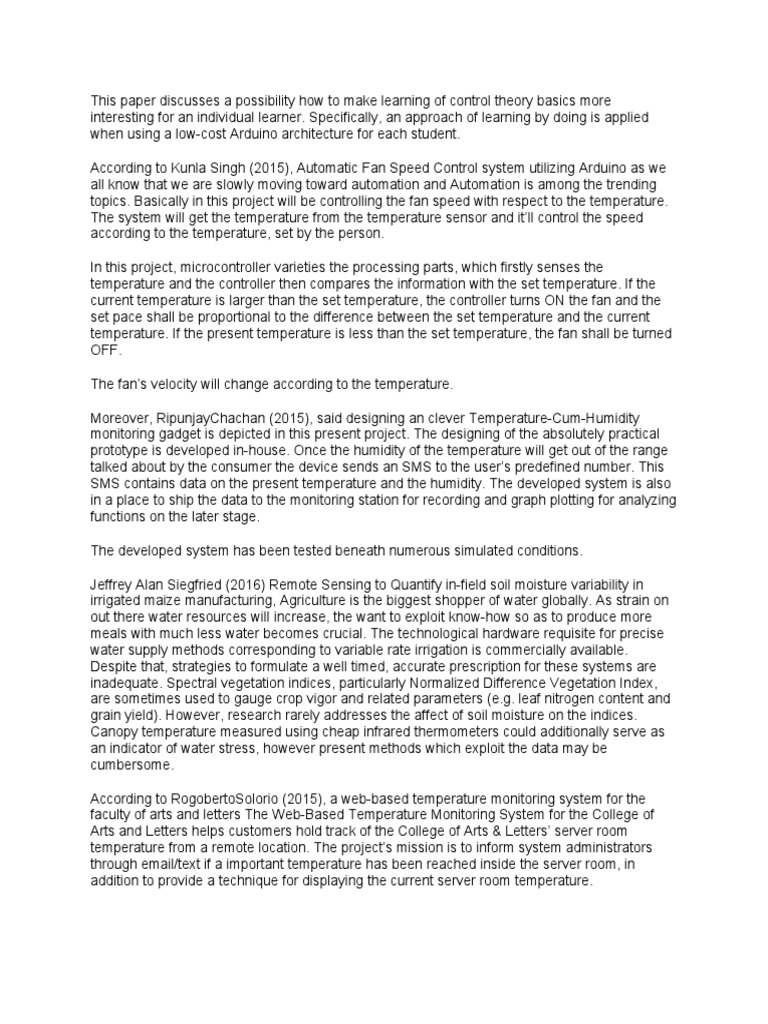 This paper discusses a possibility how to make learning of control theory basics more interesting for an individual learner. Specifically, an approach of learning by doing is applied when using a low-cost Arduino architecture for each student.

According to Kunla Singh (2015), Automatic Fan Speed Control system utilizing Arduino as we all know that we are slowly moving toward automation and Automation is among the trending topics. Basically in this project will be controlling the fan speed with respect to the temperature. The system will get the temperature from the temperature sensor and it'll control the speed according to the temperature, set by the person.

In this project, microcontroller varieties the processing parts, which firstly senses the temperature and the controller then compares the information with the set temperature. If the current temperature is larger than the set temperature, the controller turns ON the fan and the set pace shall be proportional to the difference between the set temperature and the current temperature. If the present temperature is less than the set temperature, the fan shall be turned OFF.

The fan's velocity will change according to the temperature.

Moreover, RipunjayChachan (2015), said designing an clever Temperature-Cum-Humidity monitoring gadget is depicted in this present project. The designing of the absolutely practical prototype is developed in-house. Once the humidity of the temperature will get out of the range talked about by the consumer the device sends an SMS to the user's predefined number. This SMS contains data on the present temperature and the humidity. The developed system is also in a place to ship the data to the monitoring station for recording and graph plotting for analyzing functions on the later stage.

The developed system has been tested beneath numerous simulated conditions.

Jeffrey Alan Siegfried (2016) Remote Sensing to Quantify in-field soil moisture variability in irrigated maize manufacturing, Agriculture is the biggest shopper of water globally. As strain on out there water resources will increase, the want to exploit know-how so as to produce more meals with much less water becomes crucial. The technological hardware requisite for precise water supply methods corresponding to variable rate irrigation is commercially available. Despite that, strategies to formulate a well timed, accurate prescription for these systems are inadequate. Spectral vegetation indices, particularly Normalized Difference Vegetation Index, are sometimes used to gauge crop vigor and related parameters (e.g. leaf nitrogen content and grain yield). However, research rarely addresses the affect of soil moisture on the indices. Canopy temperature measured using cheap infrared thermometers could additionally serve as an indicator of water stress, however present methods which exploit the data may be cumbersome.

According to RogobertoSolorio (2015), a web-based temperature monitoring system for the faculty of arts and letters The Web-Based Temperature Monitoring System for the College of Arts and Letters helps customers hold track of the College of Arts & Letters' server room temperature from a remote location. The project's mission is to inform system administrators through email/text if a important temperature has been reached inside the server room, in addition to provide a technique for displaying the current server room temperature.